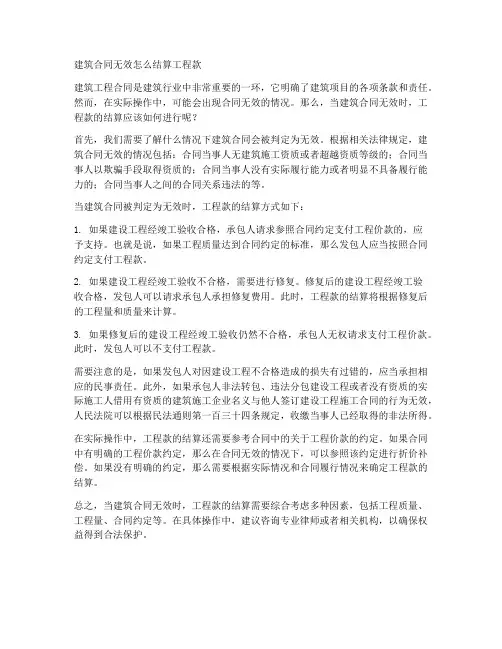 建筑合同无效怎么结算工程款

建筑工程合同是建筑行业中非常重要的一环，它明确了建筑项目的各项条款和责任。然而，在实际操作中，可能会出现合同无效的情况。那么，当建筑合同无效时，工程款的结算应该如何进行呢？

首先，我们需要了解什么情况下建筑合同会被判定为无效。根据相关法律规定，建筑合同无效的情况包括：合同当事人无建筑施工资质或者超越资质等级的；合同当事人以欺骗手段取得资质的；合同当事人没有实际履行能力或者明显不具备履行能力的；合同当事人之间的合同关系违法的等。

当建筑合同被判定为无效时，工程款的结算方式如下：

1. 如果建设工程经竣工验收合格，承包人请求参照合同约定支付工程价款的，应予支持。也就是说，如果工程质量达到合同约定的标准，那么发包人应当按照合同约定支付工程款。

2. 如果建设工程经竣工验收不合格，需要进行修复。修复后的建设工程经竣工验收合格，发包人可以请求承包人承担修复费用。此时，工程款的结算将根据修复后的工程量和质量来计算。

3. 如果修复后的建设工程经竣工验收仍然不合格，承包人无权请求支付工程价款。此时，发包人可以不支付工程款。

需要注意的是，如果发包人对因建设工程不合格造成的损失有过错的，应当承担相应的民事责任。此外，如果承包人非法转包、违法分包建设工程或者没有资质的实际施工人借用有资质的建筑施工企业名义与他人签订建设工程施工合同的行为无效，人民法院可以根据民法通则第一百三十四条规定，收缴当事人已经取得的非法所得。

在实际操作中，工程款的结算还需要参考合同中的关于工程价款的约定。如果合同中有明确的工程价款约定，那么在合同无效的情况下，可以参照该约定进行折价补偿。如果没有明确的约定，那么需要根据实际情况和合同履行情况来确定工程款的结算。

总之，当建筑合同无效时，工程款的结算需要综合考虑多种因素，包括工程质量、工程量、合同约定等。在具体操作中，建议咨询专业律师或者相关机构，以确保权益得到合法保护。